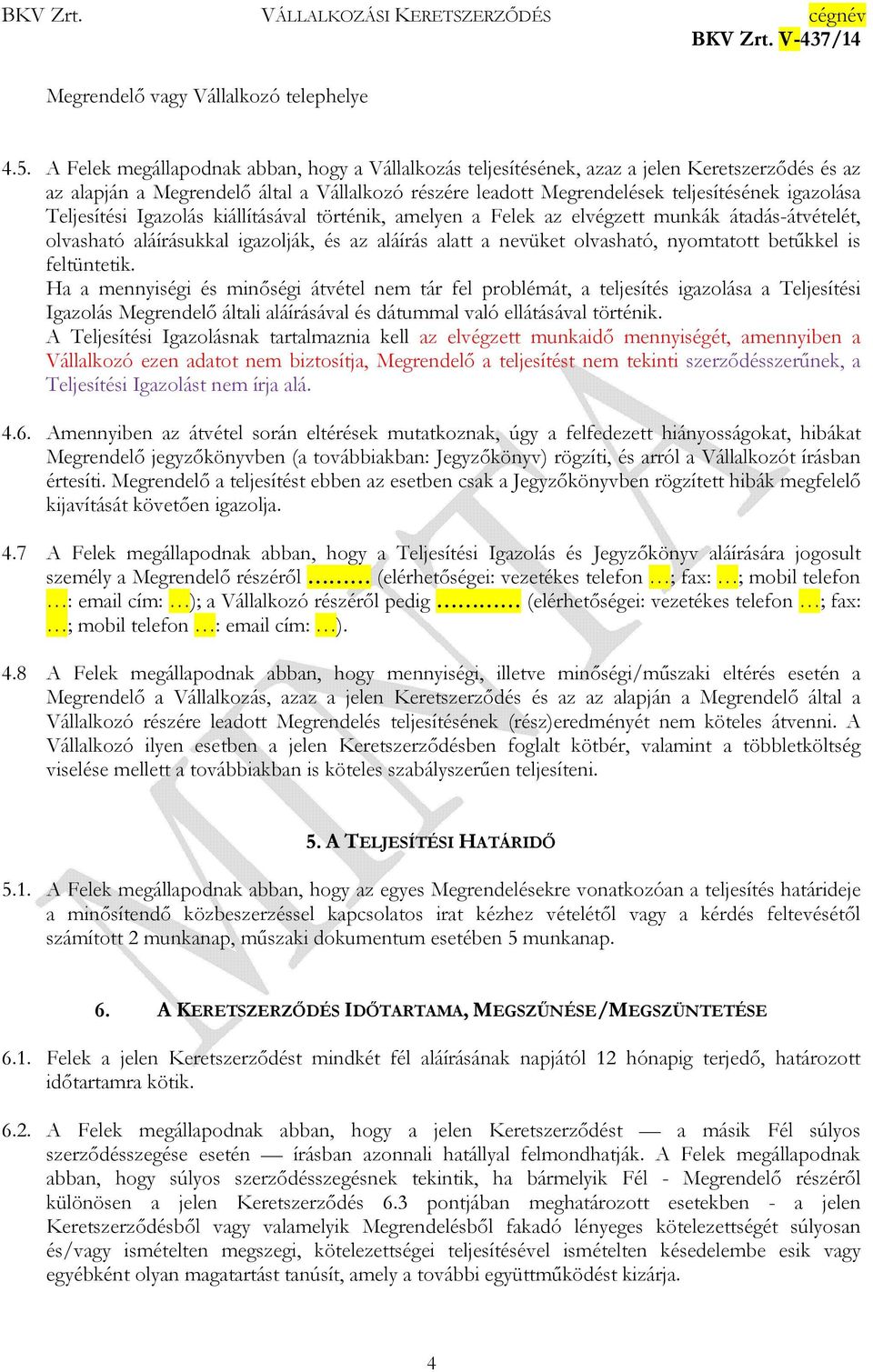 BKV Zrt. VÁLLALKOZÁSI KERETSZERZŐDÉS cégnév
BKV Zrt. V-437/14

Megrendelő vagy Vállalkozó telephelye

4.5. A Felek megállapodnak abban, hogy a Vállalkozás teljesítésének, azaz a jelen Keretszerződés és az az alapján a Megrendelő által a Vállalkozó részére leadott Megrendelések teljesítésének igazolása Teljesítési Igazolás kiállításával történik, amelyen a Felek az elvégzett munkák átadás-átvételét, olvasható aláírásukkal igazolják, és az aláírás alatt a nevüket olvasható, nyomtatott betűkkel is feltüntetik.
Ha a mennyiségi és minőségi átvétel nem tár fel problémát, a teljesítés igazolása a Teljesítési Igazolás Megrendelő általi aláírásával és dátummal való ellátásával történik.
A Teljesítési Igazolásnak tartalmaznia kell az elvégzett munkaidő mennyiségét, amennyiben a Vállalkozó ezen adatot nem biztosítja, Megrendelő a teljesítést nem tekinti szerződésszerűnek, a Teljesítési Igazolást nem írja alá.

4.6. Amennyiben az átvétel során eltérések mutatkoznak, úgy a felfedezett hiányosságokat, hibákat Megrendelő jegyzőkönyvben (a továbbiakban: Jegyzőkönyv) rögzíti, és arról a Vállalkozót írásban értesíti. Megrendelő a teljesítést ebben az esetben csak a Jegyzőkönyvben rögzített hibák megfelelő kijavítását követően igazolja.

4.7 A Felek megállapodnak abban, hogy a Teljesítési Igazolás és Jegyzőkönyv aláírására jogosult személy a Megrendelő részéről ……… (elérhetőségei: vezetékes telefon …; fax: …; mobil telefon …: email cím: …); a Vállalkozó részéről pedig ………… (elérhetőségei: vezetékes telefon …; fax: …; mobil telefon …: email cím: …).

4.8 A Felek megállapodnak abban, hogy mennyiségi, illetve minőségi/műszaki eltérés esetén a Megrendelő a Vállalkozás, azaz a jelen Keretszerződés és az az alapján a Megrendelő által a Vállalkozó részére leadott Megrendelés teljesítésének (rész)eredményét nem köteles átvenni. A Vállalkozó ilyen esetben a jelen Keretszerződésben foglalt kötbér, valamint a többletköltség viselése mellett a továbbiakban is köteles szabályszerűen teljesíteni.

5. A TELJESÍTÉSI HATÁRIDŐ

5.1. A Felek megállapodnak abban, hogy az egyes Megrendelésekre vonatkozóan a teljesítés határideje a minősítendő közbeszerzéssel kapcsolatos irat kézhez vételétől vagy a kérdés feltevésétől számított 2 munkanap, műszaki dokumentum esetében 5 munkanap.

6. A KERETSZERZŐDÉS IDŐTARTAMA, MEGSZŰNÉSE/MEGSZÜNTETÉSE

6.1. Felek a jelen Keretszerződést mindkét fél aláírásának napjától 12 hónapig terjedő, határozott időtartamra kötik.

6.2. A Felek megállapodnak abban, hogy a jelen Keretszerződést — a másik Fél súlyos szerződésszegése esetén — írásban azonnali hatállyal felmondhatják. A Felek megállapodnak abban, hogy súlyos szerződésszegésnek tekintik, ha bármelyik Fél - Megrendelő részéről különösen a jelen Keretszerződés 6.3 pontjában meghatározott esetekben - a jelen Keretszerződésből vagy valamelyik Megrendelésből fakadó lényeges kötelezettségét súlyosan és/vagy ismételten megszegi, kötelezettségei teljesítésével ismételten késedelembe esik vagy egyébként olyan magatartást tanúsít, amely a további együttműködést kizárja.

4